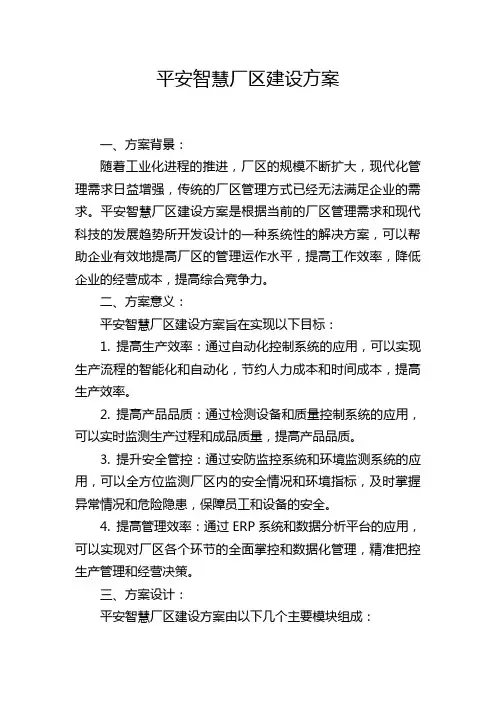 平安智慧厂区建设方案

一、方案背景：

随着工业化进程的推进，厂区的规模不断扩大，现代化管理需求日益增强，传统的厂区管理方式已经无法满足企业的需求。平安智慧厂区建设方案是根据当前的厂区管理需求和现代科技的发展趋势所开发设计的一种系统性的解决方案，可以帮助企业有效地提高厂区的管理运作水平，提高工作效率，降低企业的经营成本，提高综合竞争力。

二、方案意义：

平安智慧厂区建设方案旨在实现以下目标：

1. 提高生产效率：通过自动化控制系统的应用，可以实现生产流程的智能化和自动化，节约人力成本和时间成本，提高生产效率。

2. 提高产品品质：通过检测设备和质量控制系统的应用，可以实时监测生产过程和成品质量，提高产品品质。

3. 提升安全管控：通过安防监控系统和环境监测系统的应用，可以全方位监测厂区内的安全情况和环境指标，及时掌握异常情况和危险隐患，保障员工和设备的安全。

4. 提高管理效率：通过 ERP 系统和数据分析平台的应用，可以实现对厂区各个环节的全面掌控和数据化管理，精准把控生产管理和经营决策。

三、方案设计：

平安智慧厂区建设方案由以下几个主要模块组成：